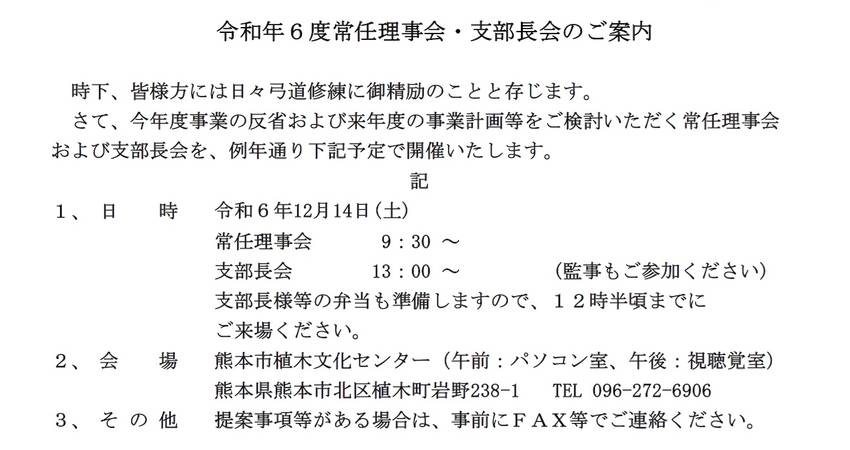 令和年６度常任理事会・支部長会のご案内

時下、皆様方には日々弓道修練に御精励のことと存じます。

さて、今年度事業の反省および来年度の事業計画等をご検討いただく常任理事会および支部長会を、例年通り下記予定で開催いたします。

記

１、日　時　令和６年12月14日（土）
常任理事会　9：30 ～
支部長会　13：00 ～　（監事もご参加ください）
支部長様等の弁当も準備しますので、１２時半頃までにご来場ください。

２、会　場　熊本市植木文化センター（午前：パソコン室、午後：視聴覚室）
熊本県熊本市北区植木町岩野238-1　TEL 096-272-6906

３、その他　提案事項等がある場合は、事前にＦＡＸ等でご連絡ください。